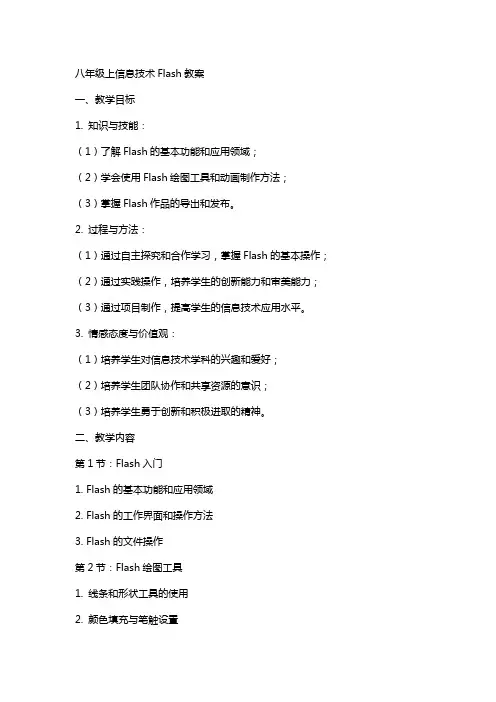 八年级上信息技术 Flash 教案

一、教学目标

1. 知识与技能：

（1）了解 Flash 的基本功能和应用领域；

（2）学会使用 Flash 绘图工具和动画制作方法；

（3）掌握 Flash 作品的导出和发布。

2. 过程与方法：

（1）通过自主探究和合作学习，掌握 Flash 的基本操作；

（2）通过实践操作，培养学生的创新能力和审美能力；

（3）通过项目制作，提高学生的信息技术应用水平。

3. 情感态度与价值观：

（1）培养学生对信息技术学科的兴趣和爱好；

（2）培养学生团队协作和共享资源的意识；

（3）培养学生勇于创新和积极进取的精神。

二、教学内容

第 1 节：Flash 入门

1. Flash 的基本功能和应用领域

2. Flash 的工作界面和操作方法

3. Flash 的文件操作

第 2 节：Flash 绘图工具

1. 线条和形状工具的使用

2. 颜色填充与笔触设置